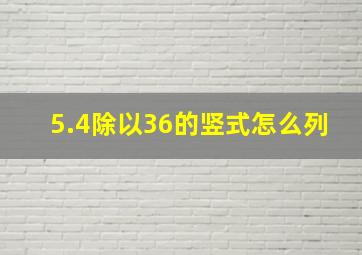 5.4除以36的竖式怎么列